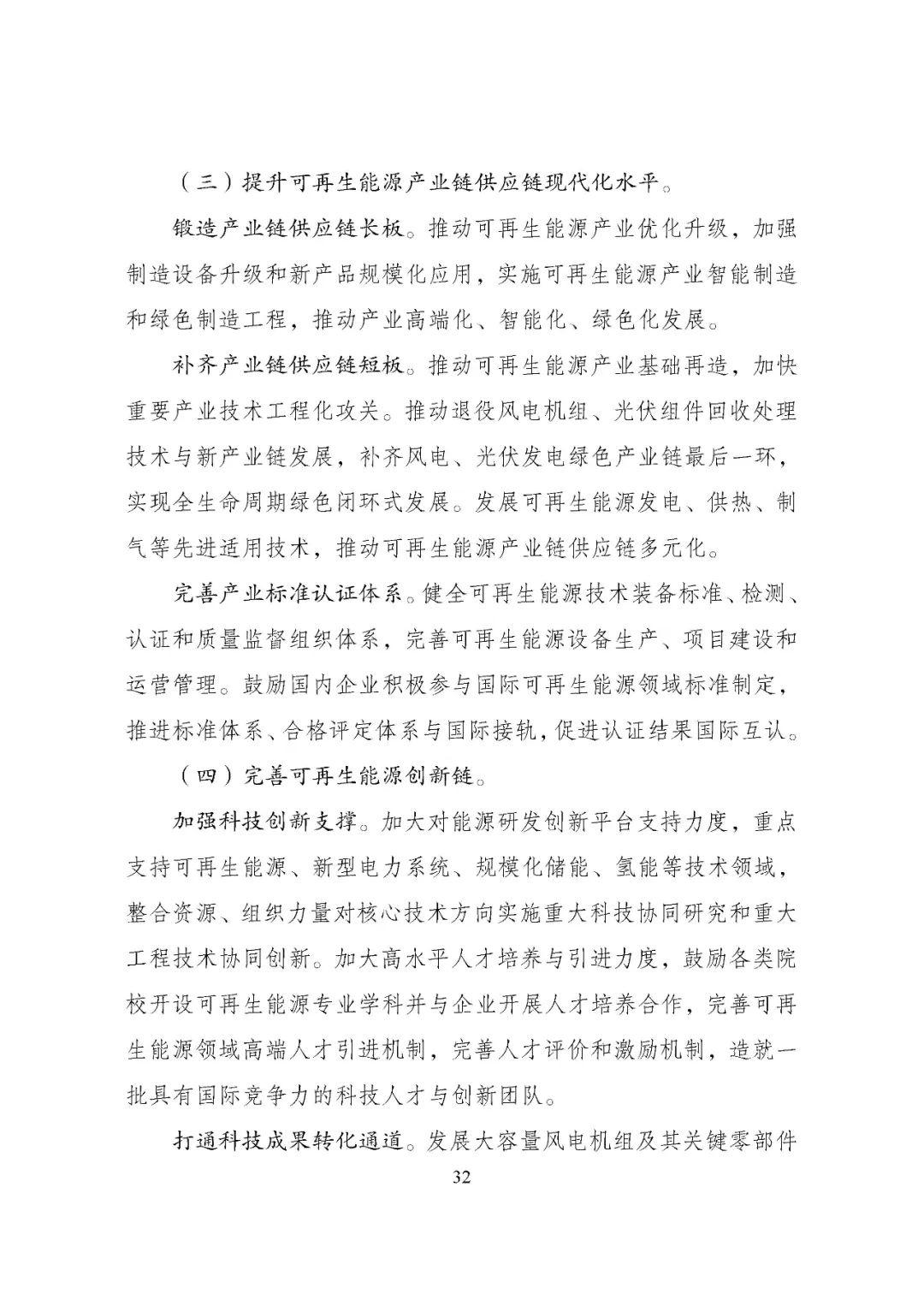 （三）提升可再生能源产业链供应链现代化水平。

锻造产业链供应链长板。推动可再生能源产业优化升级，加强制造设备升级和新产品规模化应用，实施可再生能源产业智能制造和绿色制造工程，推动产业高端化、智能化、绿色化发展。

补齐产业链供应链短板。推动可再生能源产业基础再造，加快重要产业技术工程化攻关。推动退役风电机组、光伏组件回收处理技术与新产业链发展，补齐风电、光伏发电绿色产业链最后一环，实现全生命周期绿色闭环式发展。发展可再生能源发电、供热、制气等先进适用技术，推动可再生能源产业链供应链多元化。

完善产业标准认证体系。健全可再生能源技术装备标准、检测、认证和质量监督组织体系，完善可再生能源设备生产、项目建设和运营管理。鼓励国内企业积极参与国际可再生能源领域标准制定，推进标准体系、合格评定体系与国际接轨，促进认证结果国际互认。

（四）完善可再生能源创新链。

加强科技创新支撑。加大对能源研发创新平台支持力度，重点支持可再生能源、新型电力系统、规模化储能、氢能等技术领域，整合资源、组织力量对核心技术方向实施重大科技协同研究和重大工程技术协同创新。加大高水平人才培养与引进力度，鼓励各类院校开设可再生能源专业学科并与企业开展人才培养合作，完善可再生能源领域高端人才引进机制，完善人才评价和激励机制，造就一批具有国际竞争力的科技人才与创新团队。

打通科技成果转化通道。发展大容量风电机组及其关键零部件

32